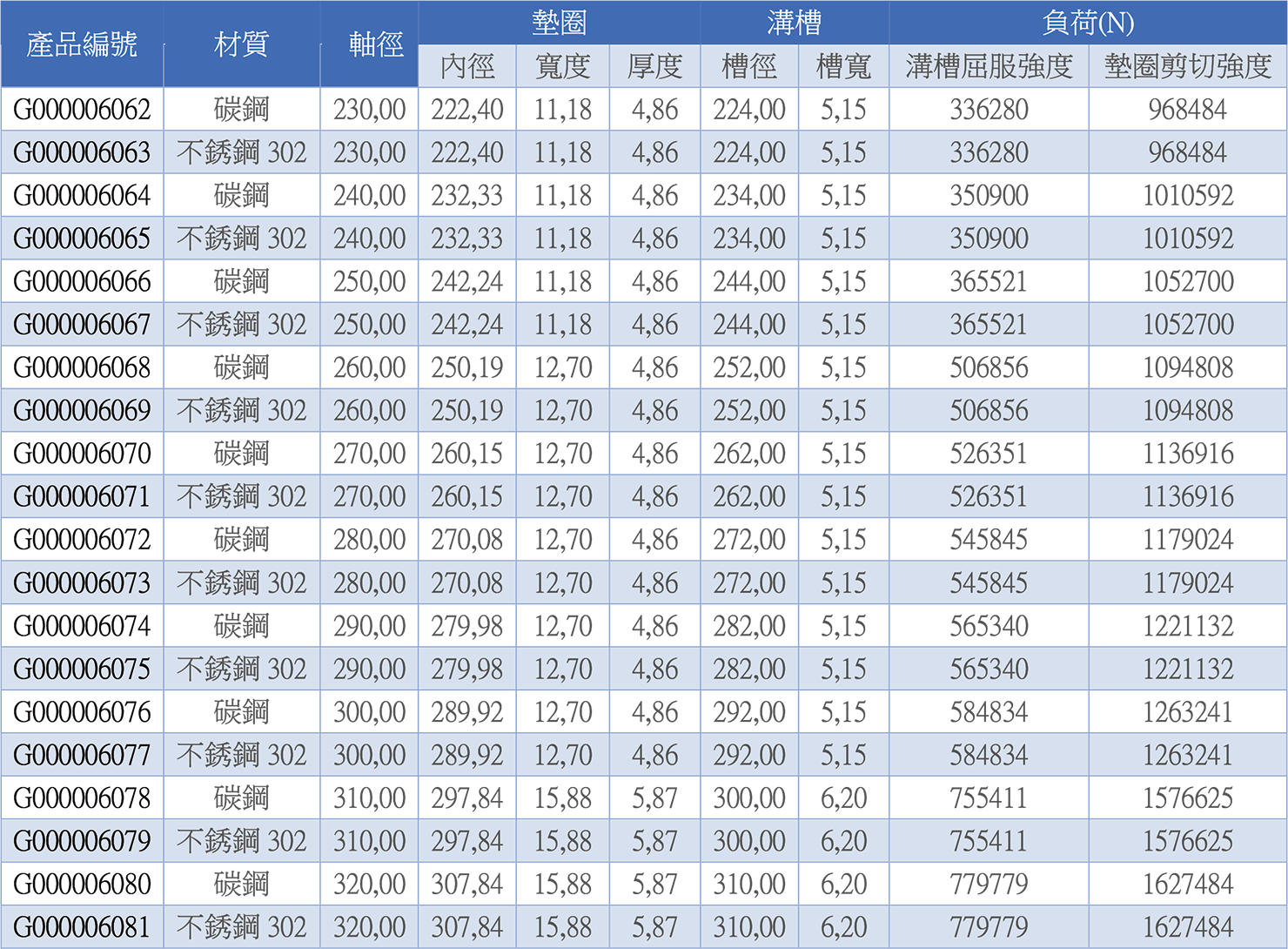 | 產品編號 | 材質 | 軸徑 | 墊圈 內徑 | 墊圈 寬度 | 墊圈 厚度 | 溝槽 槽徑 | 溝槽 槽寬 | 負荷(N) 溝槽屈服強度 | 負荷(N) 墊圈剪切強度 |
|---|---|---|---|---|---|---|---|---|---|
| G000006062 | 碳鋼 | 230,00 | 222,40 | 11,18 | 4,86 | 224,00 | 5,15 | 336280 | 968484 |
| G000006063 | 不銹鋼 302 | 230,00 | 222,40 | 11,18 | 4,86 | 224,00 | 5,15 | 336280 | 968484 |
| G000006064 | 碳鋼 | 240,00 | 232,33 | 11,18 | 4,86 | 234,00 | 5,15 | 350900 | 1010592 |
| G000006065 | 不銹鋼 302 | 240,00 | 232,33 | 11,18 | 4,86 | 234,00 | 5,15 | 350900 | 1010592 |
| G000006066 | 碳鋼 | 250,00 | 242,24 | 11,18 | 4,86 | 244,00 | 5,15 | 365521 | 1052700 |
| G000006067 | 不銹鋼 302 | 250,00 | 242,24 | 11,18 | 4,86 | 244,00 | 5,15 | 365521 | 1052700 |
| G000006068 | 碳鋼 | 260,00 | 250,19 | 12,70 | 4,86 | 252,00 | 5,15 | 506856 | 1094808 |
| G000006069 | 不銹鋼 302 | 260,00 | 250,19 | 12,70 | 4,86 | 252,00 | 5,15 | 506856 | 1094808 |
| G000006070 | 碳鋼 | 270,00 | 260,15 | 12,70 | 4,86 | 262,00 | 5,15 | 526351 | 1136916 |
| G000006071 | 不銹鋼 302 | 270,00 | 260,15 | 12,70 | 4,86 | 262,00 | 5,15 | 526351 | 1136916 |
| G000006072 | 碳鋼 | 280,00 | 270,08 | 12,70 | 4,86 | 272,00 | 5,15 | 545845 | 1179024 |
| G000006073 | 不銹鋼 302 | 280,00 | 270,08 | 12,70 | 4,86 | 272,00 | 5,15 | 545845 | 1179024 |
| G000006074 | 碳鋼 | 290,00 | 279,98 | 12,70 | 4,86 | 282,00 | 5,15 | 565340 | 1221132 |
| G000006075 | 不銹鋼 302 | 290,00 | 279,98 | 12,70 | 4,86 | 282,00 | 5,15 | 565340 | 1221132 |
| G000006076 | 碳鋼 | 300,00 | 289,92 | 12,70 | 4,86 | 292,00 | 5,15 | 584834 | 1263241 |
| G000006077 | 不銹鋼 302 | 300,00 | 289,92 | 12,70 | 4,86 | 292,00 | 5,15 | 584834 | 1263241 |
| G000006078 | 碳鋼 | 310,00 | 297,84 | 15,88 | 5,87 | 300,00 | 6,20 | 755411 | 1576625 |
| G000006079 | 不銹鋼 302 | 310,00 | 297,84 | 15,88 | 5,87 | 300,00 | 6,20 | 755411 | 1576625 |
| G000006080 | 碳鋼 | 320,00 | 307,84 | 15,88 | 5,87 | 310,00 | 6,20 | 779779 | 1627484 |
| G000006081 | 不銹鋼 302 | 320,00 | 307,84 | 15,88 | 5,87 | 310,00 | 6,20 | 779779 | 1627484 |